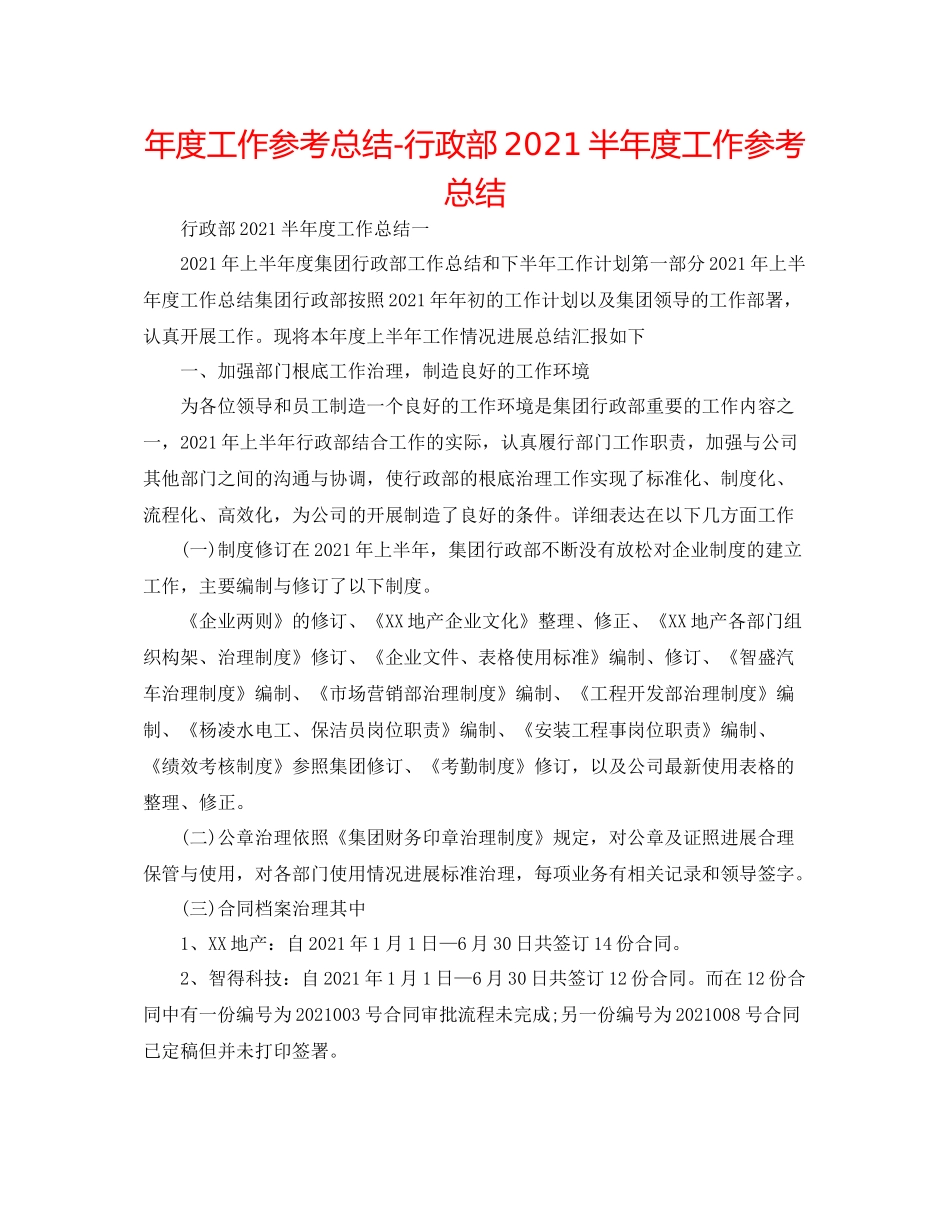 年度工作参考总结-行政部2021半年度工作参考总结

行政部2021半年度工作总结一

2021年上半年度集团行政部工作总结和下半年工作计划第一部分2021年上半年度工作总结集团行政部按照2021年年初的工作计划以及集团领导的工作部署，认真开展工作。现将本年度上半年工作情况进展总结汇报如下

一、加强部门根底工作治理，制造良好的工作环境

为各位领导和员工制造一个良好的工作环境是集团行政部重要的工作内容之一，2021年上半年行政部结合工作的实际，认真履行部门工作职责，加强与公司其他部门之间的沟通与协调，使行政部的根底治理工作实现了标准化、制度化、流程化、高效化，为公司的开展制造了良好的条件。详细表达在以下几方面工作

(一)制度修订在2021年上半年，集团行政部不断没有放松对企业制度的建立工作，主要编制与修订了以下制度。

《企业两则》的修订、《XX地产企业文化》整理、修正、《XX地产各部门组织构架、治理制度》修订、《企业文件、表格使用标准》编制、修订、《智盛汽车治理制度》编制、《市场营销部治理制度》编制、《工程开发部治理制度》编制、《杨凌水电工、保洁员岗位职责》编制、《安装工程事岗位职责》编制、《绩效考核制度》参照集团修订、《考勤制度》修订，以及公司最新使用表格的整理、修正。

(二)公章治理依照《集团财务印章治理制度》规定，对公章及证照进展合理保管与使用，对各部门使用情况进展标准治理，每项业务有相关记录和领导签字。

(三)合同档案治理其中

1、XX地产：自2021年1月1日—6月30日共签订14份合同。

2、智得科技：自2021年1月1日—6月30日共签订12份合同。而在12份合同中有一份编号为2021003号合同审批流程未完成;另一份编号为2021008号合同已定稿但并未打印签署。